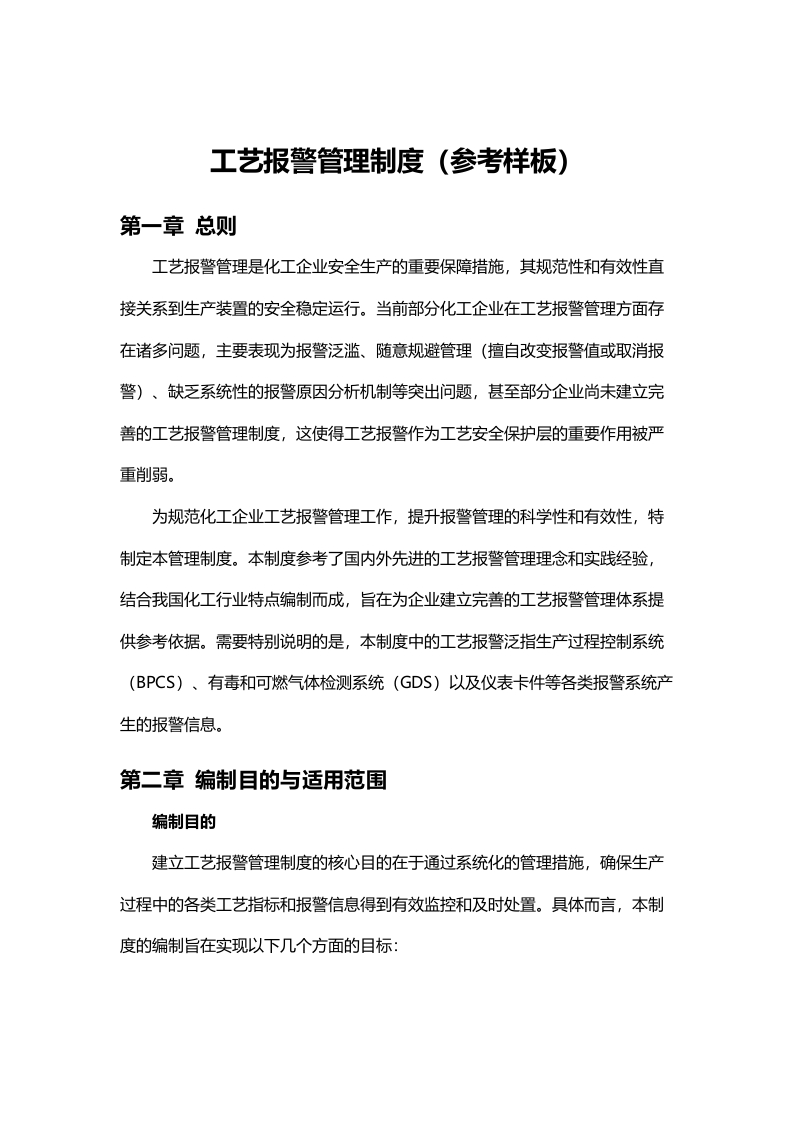 工艺报警管理制度（参考样板）

第一章 总则

工艺报警管理是化工企业安全生产的重要保障措施，其规范性和有效性直接关系到生产装置的安全稳定运行。当前部分化工企业在工艺报警管理方面存在诸多问题，主要表现为报警泛滥、随意规避管理（擅自改变报警值或取消报警）、缺乏系统性的报警原因分析机制等突出问题，甚至部分企业尚未建立完善的工艺报警管理制度，这使得工艺报警作为工艺安全保护层的重要作用被严重削弱。

为规范化工企业工艺报警管理工作，提升报警管理的科学性和有效性，特制定本管理制度。本制度参考了国内外先进的工艺报警管理理念和实践经验，结合我国化工行业特点编制而成，旨在为企业建立完善的工艺报警管理体系提供参考依据。需要特别说明的是，本制度中的工艺报警泛指生产过程控制系统（BPCS）、有毒和可燃气体检测系统（GDS）以及仪表卡件等各类报警系统产生的报警信息。

第二章 编制目的与适用范围

编制目的

建立工艺报警管理制度的核心目的在于通过系统化的管理措施，确保生产过程中的各类工艺指标和报警信息得到有效监控和及时处置。具体而言，本制度的编制旨在实现以下几个方面的目标：